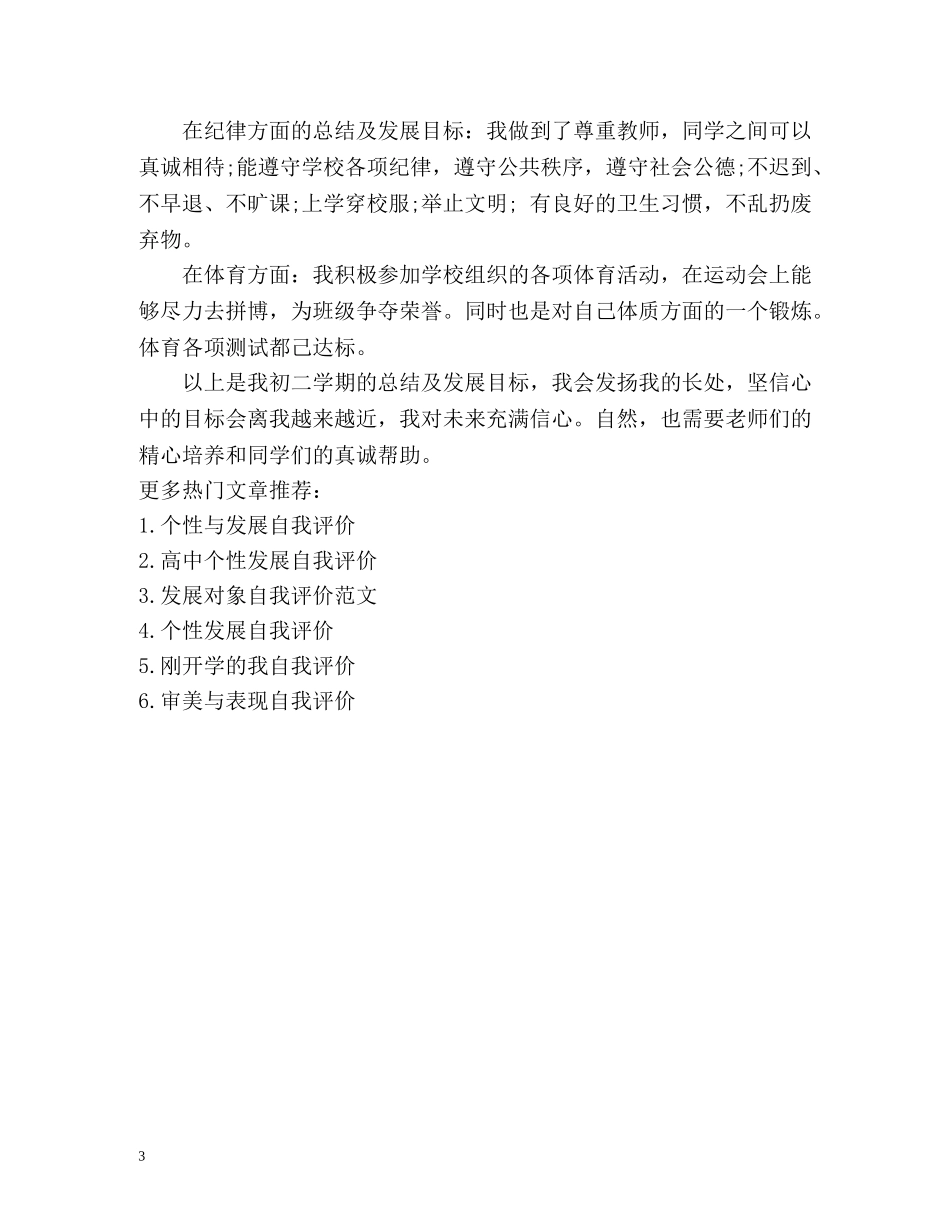 在纪律方面的总结及发展目标：我做到了尊重教师，同学之间可以真诚相待;能遵守学校各项纪律，遵守公共秩序，遵守社会公德;不迟到、不早退、不旷课;上学穿校服;举止文明; 有良好的卫生习惯，不乱扔废弃物。

在体育方面：我积极参加学校组织的各项体育活动，在运动会上能够尽力去拼博，为班级争夺荣誉。同时也是对自己体质方面的一个锻炼。体育各项测试都已达标。

以上是我初二学期的总结及发展目标，我会发扬我的长处，坚信心中的目标会离我越来越近，我对未来充满信心。自然，也需要老师们的精心培养和同学们的真诚帮助。

更多热门文章推荐：

1.个性与发展自我评价

2.高中个性发展自我评价

3.发展对象自我评价范文

4.个性发展自我评价

5.刚开学的我自我评价

6.审美与表现自我评价

3